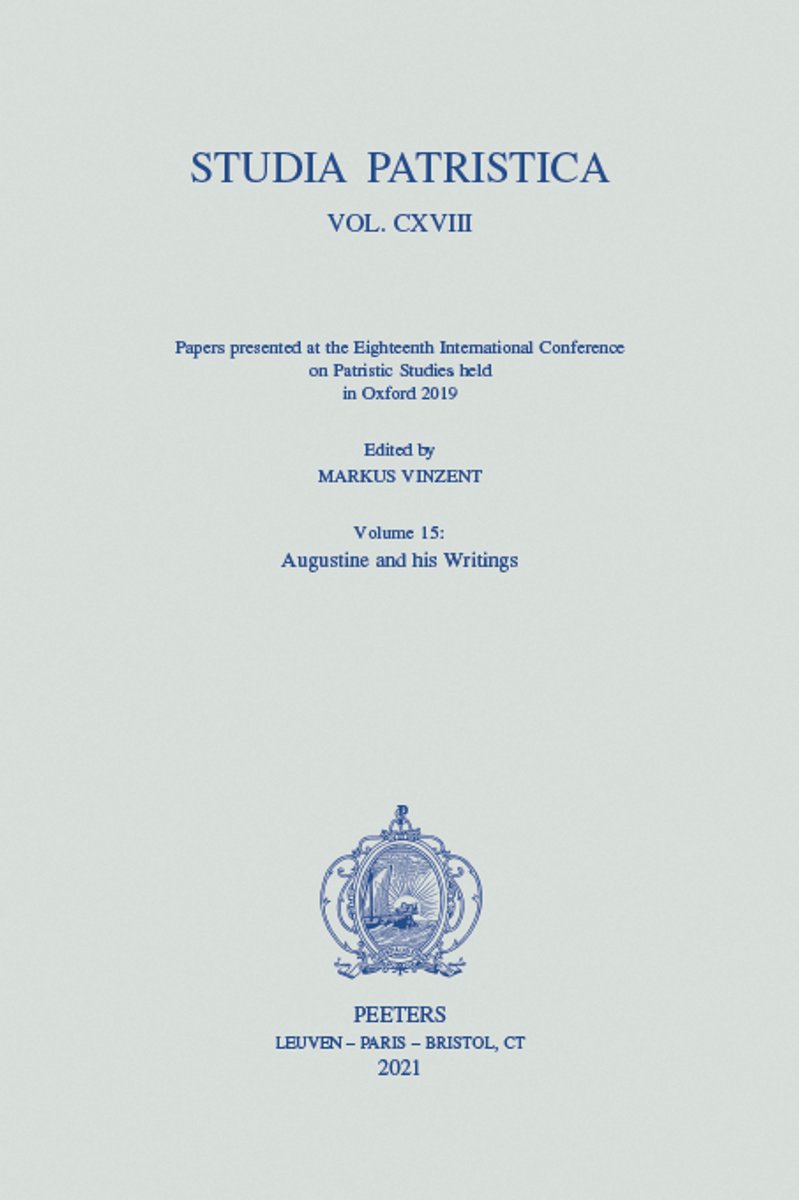 STUDIA PATRISTICA

VOL. CXVIII

Papers presented at the Eighteenth International Conference on Patristic Studies held in Oxford 2019

Edited by
MARKUS VINZENT

Volume 15:
Augustine and his Writings

PEETERS
LEUVEN – PARIS – BRISTOL, CT
2021